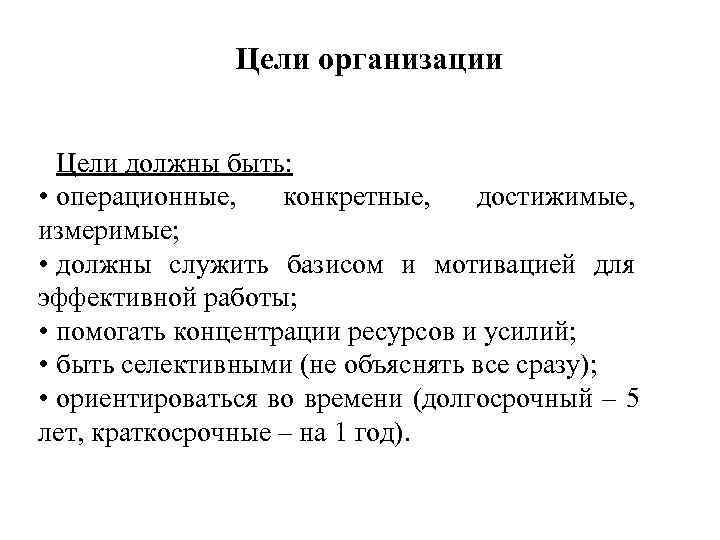 Цели организации

Цели должны быть:
• операционные, конкретные, достижимые, измеримые;
• должны служить базисом и мотивацией для эффективной работы;
• помогать концентрации ресурсов и усилий;
• быть селективными (не объяснять все сразу);
• ориентироваться во времени (долгосрочный – 5 лет, краткосрочные – на 1 год).